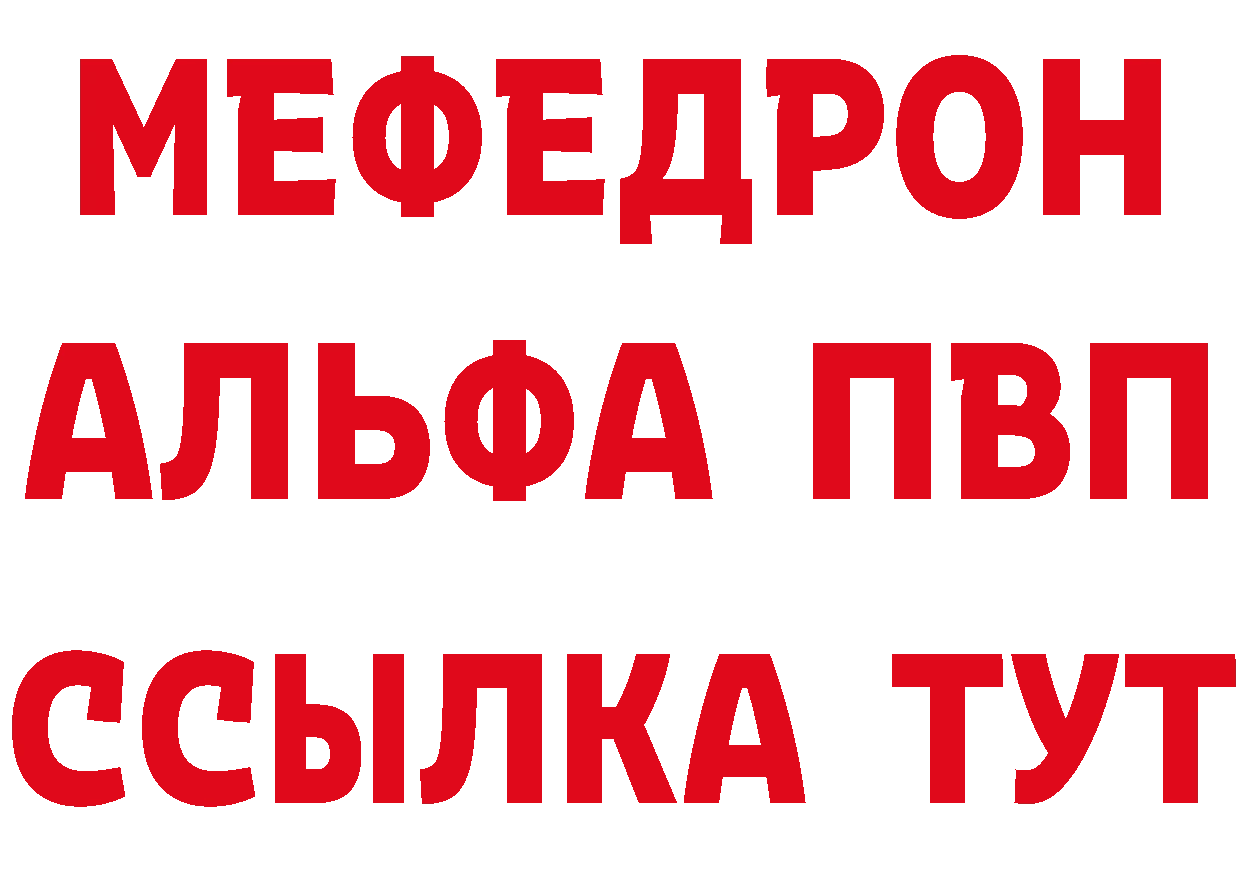 МЕФЕДРОН
АЛЬФА ПВП
ССЫЛКА ТУТ